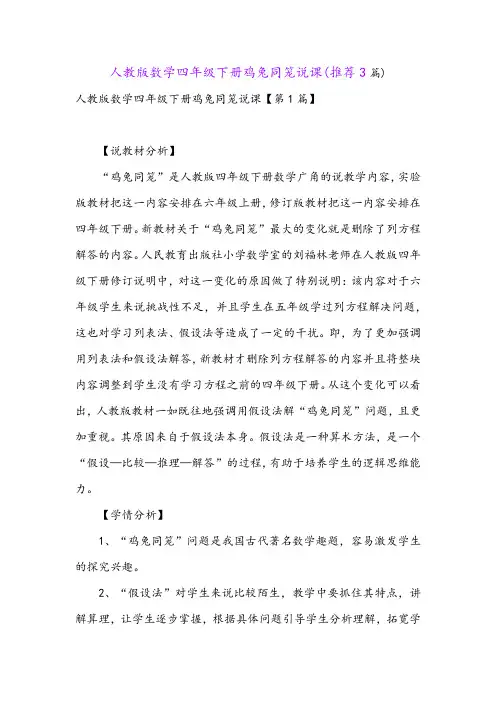 人教版数学四年级下册鸡兔同笼说课(推荐3篇)

人教版数学四年级下册鸡兔同笼说课【第1篇】

【说教材分析】

“鸡兔同笼”是人教版四年级下册数学广角的说教学内容，实验版教材把这一内容安排在六年级上册，修订版教材把这一内容安排在四年级下册。新教材关于“鸡兔同笼”最大的变化就是删除了列方程解答的内容。人民教育出版社小学数学室的刘福林老师在人教版四年级下册修订说明中，对这一变化的原因做了特别说明：该内容对于六年级学生来说挑战性不足，并且学生在五年级学过列方程解决问题，这也对学习列表法、假设法等造成了一定的干扰。即，为了更加强调用列表法和假设法解答，新教材才删除列方程解答的内容并且将整块内容调整到学生没有学习方程之前的四年级下册。从这个变化可以看出，人教版教材一如既往地强调用假设法解“鸡兔同笼”问题，且更加重视。其原因来自于假设法本身。假设法是一种算术方法，是一个“假设—比较—推理—解答”的过程，有助于培养学生的逻辑思维能力。

【学情分析】

1、“鸡兔同笼”问题是我国古代著名数学趣题，容易激发学生的探究兴趣。

2、“假设法”对学生来说比较陌生，教学中要抓住其特点，讲解算理，让学生逐步掌握，根据具体问题引导学生分析理解，拓宽学